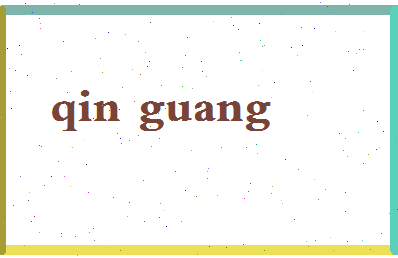 qin guang